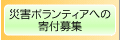 災害ボランティアへの寄付募集